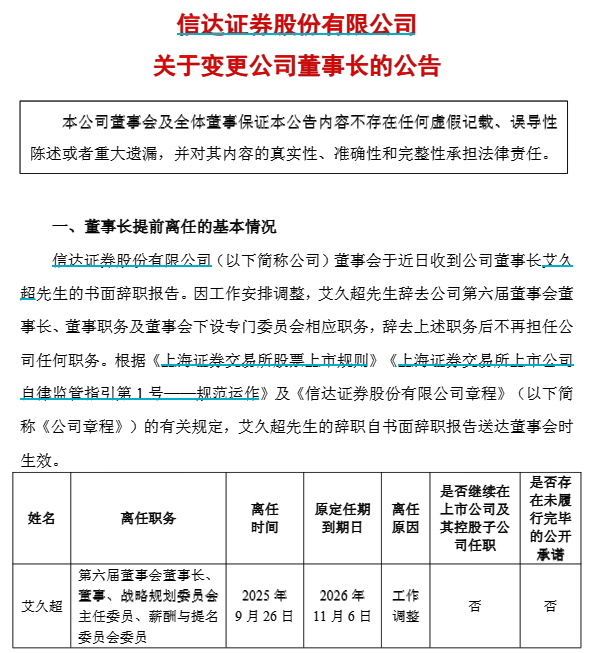 信达证券股份有限公司

关于变更公司董事长的公告

本公司董事会及全体董事保证本公告内容不存在任何虚假记载、误导性陈述或者重大遗漏，并对其内容的真实性、准确性和完整性承担法律责任。

一、董事长提前离任的基本情况

信达证券股份有限公司（以下简称公司）董事会于近日收到公司董事长艾久超先生的书面辞职报告。因工作安排调整，艾久超先生辞去公司第六届董事会董事长、董事职务及董事会下设专门委员会相应职务，辞去上述职务后不再担任公司任何职务。根据《上海证券交易所股票上市规则》《上海证券交易所上市公司自律监管指引第 1 号——规范运作》及《信达证券股份有限公司章程》（以下简称《公司章程》）的有关规定，艾久超先生的辞职自书面辞职报告送达董事会时生效。

| 姓名 | 离任职务 | 离任时间 | 原定任期到期日 | 离任原因 | 是否继续在上市公司及其控股子公司任职 | 是否存在未履行完毕的公开承诺 |
|---|---|---|---|---|---|---|
| 艾久超 | 第六届董事会董事长、董事、战略规划委员会主任委员、薪酬与提名委员会委员 | 2025 年 9 月 26 日 | 2026 年 11 月 6 日 | 工作调整 | 否 | 否 |